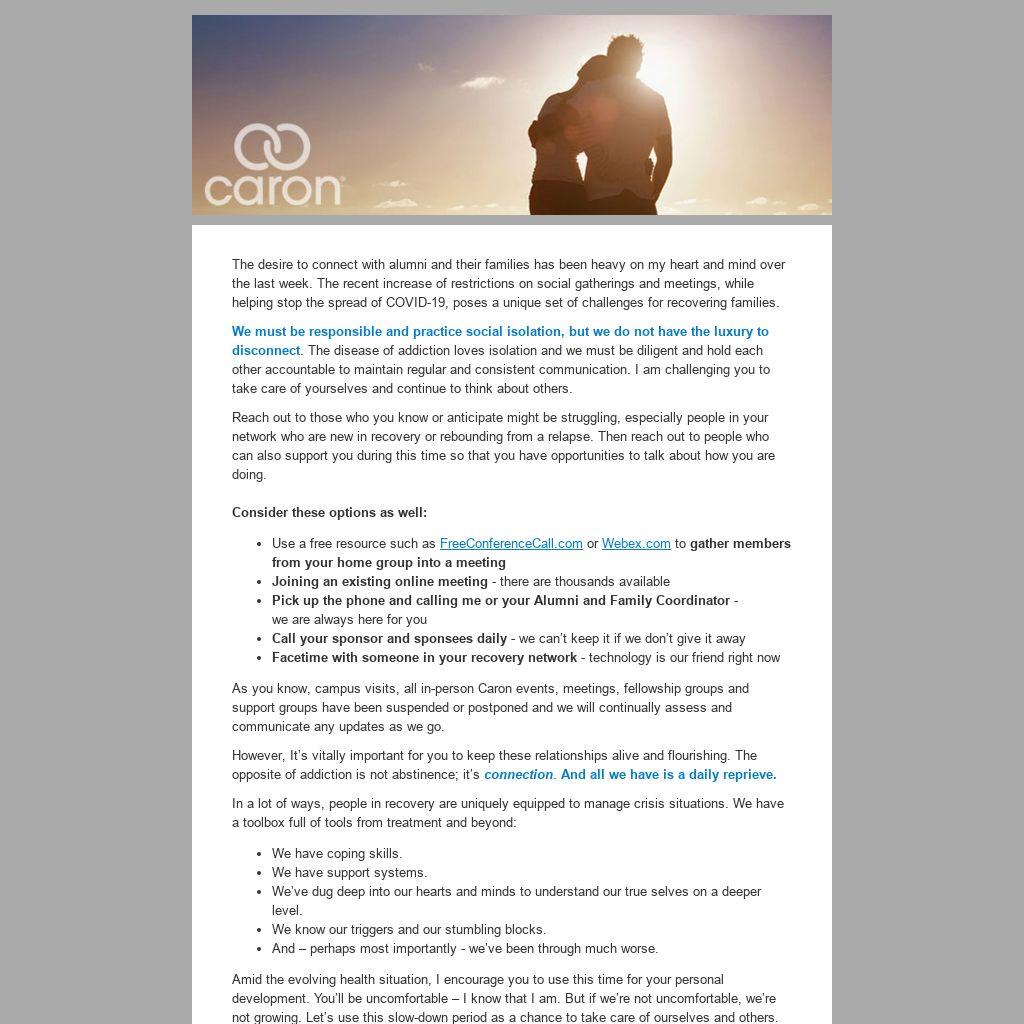 caron

The desire to connect with alumni and their families has been heavy on my heart and mind over the last week. The recent increase of restrictions on social gatherings and meetings, while helping stop the spread of COVID-19, poses a unique set of challenges for recovering families.

We must be responsible and practice social isolation, but we do not have the luxury to disconnect. The disease of addiction loves isolation and we must be diligent and hold each other accountable to maintain regular and consistent communication. I am challenging you to take care of yourselves and continue to think about others.

Reach out to those who you know or anticipate might be struggling, especially people in your network who are new in recovery or rebounding from a relapse. Then reach out to people who can also support you during this time so that you have opportunities to talk about how you are doing.

Consider these options as well:

- Use a free resource such as FreeConferenceCall.com or Webex.com to gather members from your home group into a meeting
- Joining an existing online meeting - there are thousands available
- Pick up the phone and calling me or your Alumni and Family Coordinator - we are always here for you
- Call your sponsor and sponsees daily - we can't keep it if we don't give it away
- Facetime with someone in your recovery network - technology is our friend right now

As you know, campus visits, all in-person Caron events, meetings, fellowship groups and support groups have been suspended or postponed and we will continually assess and communicate any updates as we go.

However, It's vitally important for you to keep these relationships alive and flourishing. The opposite of addiction is not abstinence; it's connection. And all we have is a daily reprieve.

In a lot of ways, people in recovery are uniquely equipped to manage crisis situations. We have a toolbox full of tools from treatment and beyond:

- We have coping skills.
- We have support systems.
- We've dug deep into our hearts and minds to understand our true selves on a deeper level.
- We know our triggers and our stumbling blocks.
- And – perhaps most importantly - we've been through much worse.

Amid the evolving health situation, I encourage you to use this time for your personal development. You'll be uncomfortable – I know that I am. But if we're not uncomfortable, we're not growing. Let's use this slow-down period as a chance to take care of ourselves and others.